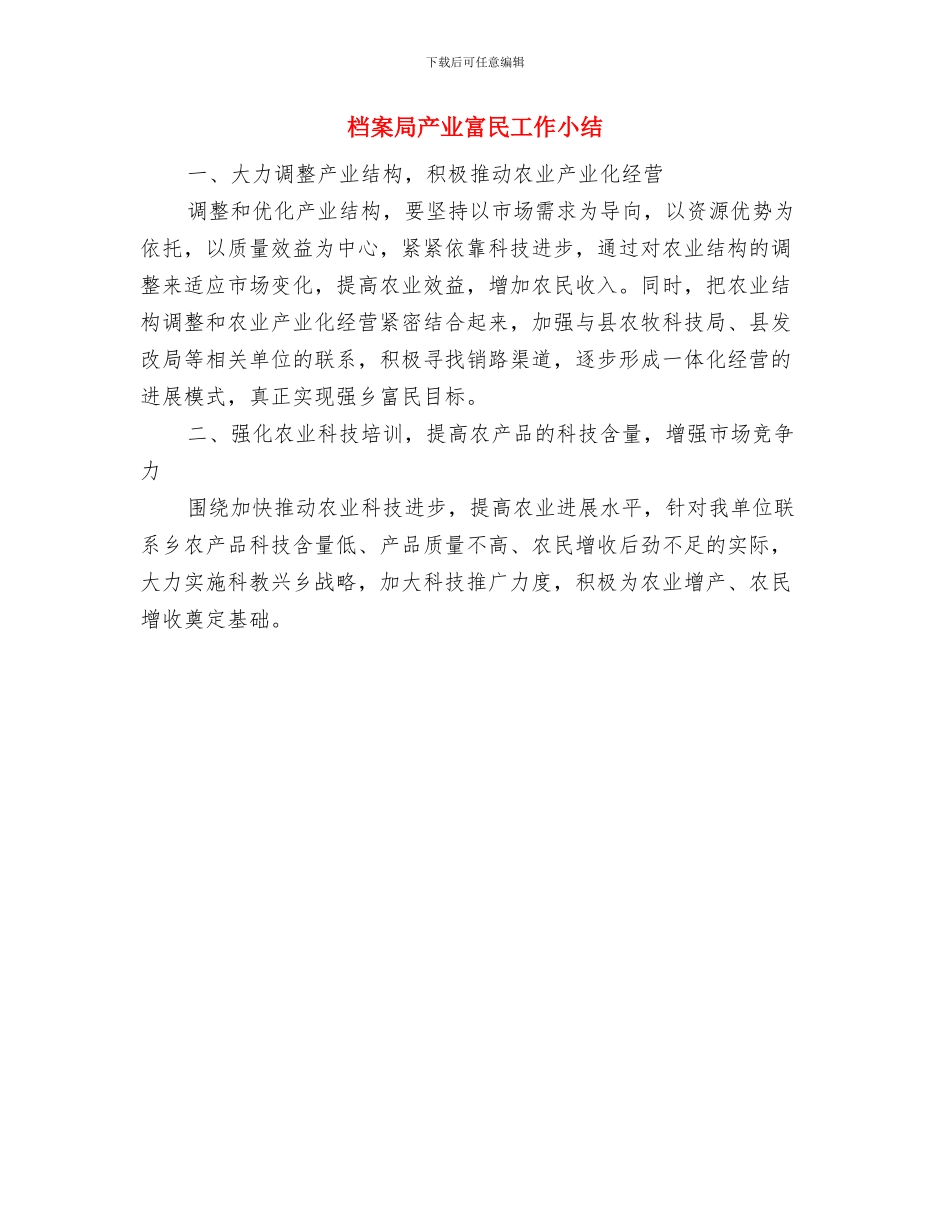 下载后可任意编辑

档案局产业富民工作小结

一、大力调整产业结构，积极推动农业产业化经营

调整和优化产业结构，要坚持以市场需求为导向，以资源优势为依托，以质量效益为中心，紧紧依靠科技进步，通过对农业结构的调整来适应市场变化，提高农业效益，增加农民收入。同时，把农业结构调整和农业产业化经营紧密结合起来，加强与县农牧科技局、县发改局等相关单位的联系，积极寻找销路渠道，逐步形成一体化经营的进展模式，真正实现强乡富民目标。

二、强化农业科技培训，提高农产品的科技含量，增强市场竞争力

围绕加快推动农业科技进步，提高农业进展水平，针对我单位联系乡农产品科技含量低、产品质量不高、农民增收后劲不足的实际，大力实施科教兴乡战略，加大科技推广力度，积极为农业增产、农民增收奠定基础。